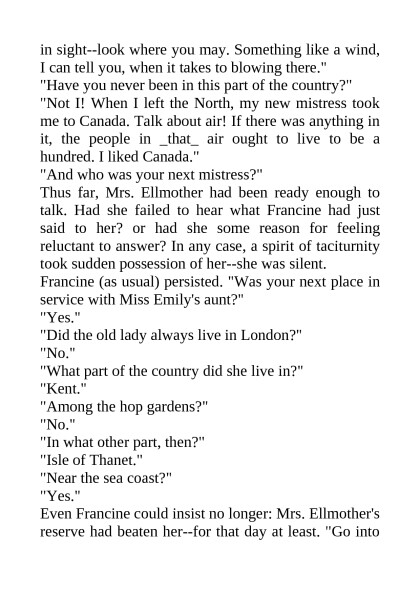 in sight--look where you may. Something like a wind, I can tell you, when it takes to blowing there."
"Have you never been in this part of the country?"
"Not I! When I left the North, my new mistress took me to Canada. Talk about air! If there was anything in it, the people in _that_ air ought to live to be a hundred. I liked Canada."
"And who was your next mistress?"
Thus far, Mrs. Ellmother had been ready enough to talk. Had she failed to hear what Francine had just said to her? or had she some reason for feeling reluctant to answer? In any case, a spirit of taciturnity took sudden possession of her--she was silent.
Francine (as usual) persisted. "Was your next place in service with Miss Emily's aunt?"
"Yes."
"Did the old lady always live in London?"
"No."
"What part of the country did she live in?"
"Kent."
"Among the hop gardens?"
"No."
"In what other part, then?"
"Isle of Thanet."
"Near the sea coast?"
"Yes."
Even Francine could insist no longer: Mrs. Ellmother's reserve had beaten her--for that day at least. "Go into